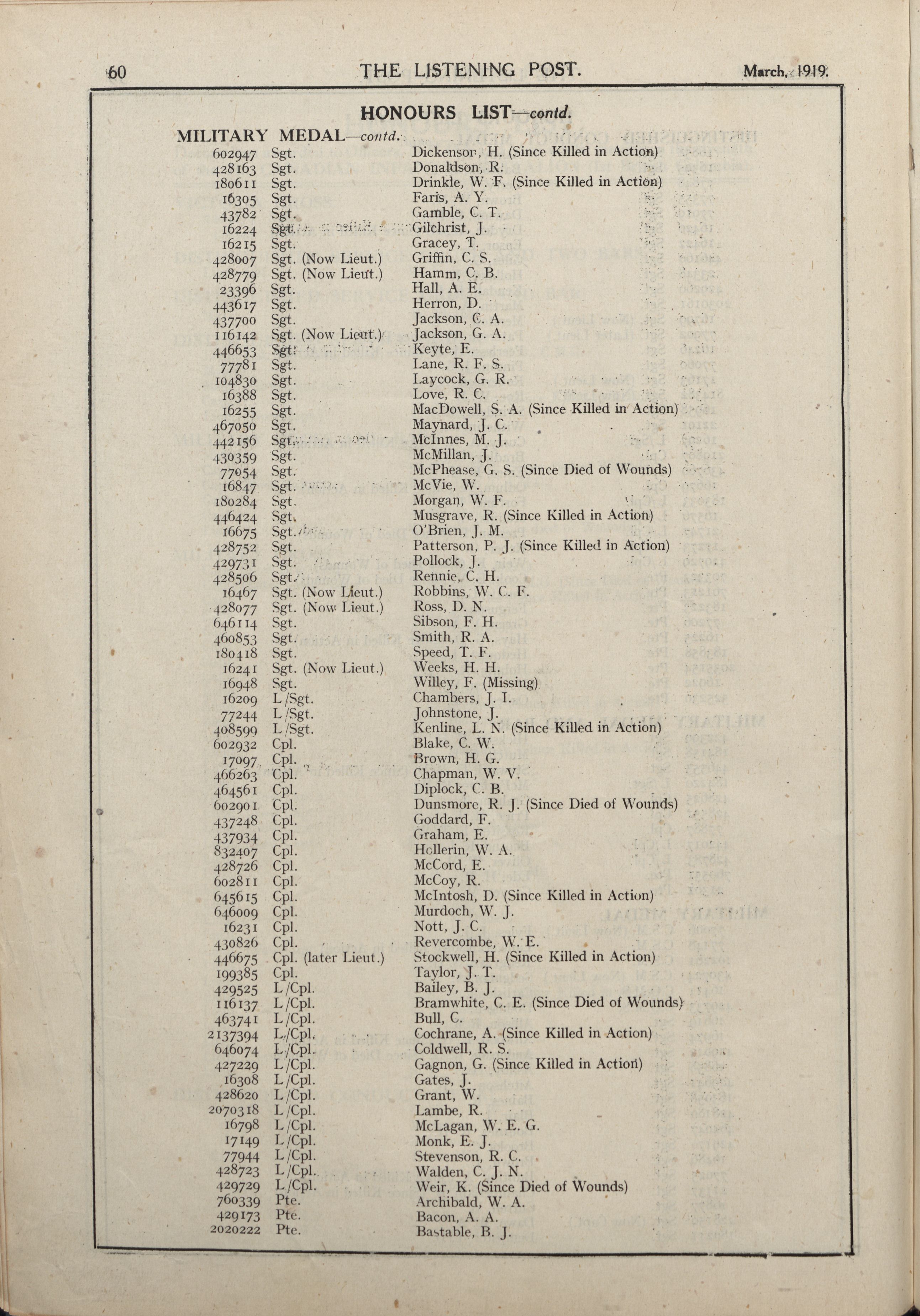 60 THE LISTENING POST. March, 1919.

HONOURS LIST—contd.

MILITARY MEDAL—contd.

| | | |
|---|---|---|
| 602947 | Sgt. | Dickenson, H. (Since Killed in Action) |
| 428163 | Sgt. | Donaldson, R. |
| 180611 | Sgt. | Drinkle, W. F. (Since Killed in Action) |
| 16305 | Sgt. | Faris, A. Y. |
| 43782 | Sgt. | Gamble, C. T. |
| 16224 | Sgt. | Gilchrist, J. |
| 16215 | Sgt. | Gracey, T. |
| 428007 | Sgt. (Now Lieut.) | Griffin, C. S. |
| 428779 | Sgt. (Now Lieut.) | Hamm, C. B. |
| 23396 | Sgt. | Hall, A. E. |
| 443617 | Sgt. | Herron, D. |
| 437700 | Sgt. | Jackson, C. A. |
| 116142 | Sgt. (Now Lieut.) | Jackson, G. A. |
| 446653 | Sgt. | Keyte, E. |
| 77781 | Sgt. | Lane, R. F. S. |
| 104830 | Sgt. | Laycock, G. R. |
| 16388 | Sgt. | Love, R. C. |
| 16255 | Sgt. | MacDowell, S. A. (Since Killed in Action) |
| 467050 | Sgt. | Maynard, J. C. |
| 442156 | Sgt. | McInnes, M. J. |
| 430359 | Sgt. | McMillan, J. |
| 77054 | Sgt. | McPhease, G. S. (Since Died of Wounds) |
| 16847 | Sgt. | McVie, W. |
| 180284 | Sgt. | Morgan, W. F. |
| 446424 | Sgt. | Musgrave, R. (Since Killed in Action) |
| 16675 | Sgt. | O'Brien, J. M. |
| 428752 | Sgt. | Patterson, P. J. (Since Killed in Action) |
| 429731 | Sgt. | Pollock, J. |
| 428506 | Sgt. | Rennie, C. H. |
| 16467 | Sgt. (Now Lieut.) | Robbins, W. C. F. |
| 428077 | Sgt. (Now Lieut.) | Ross, D. N. |
| 646114 | Sgt. | Sibson, F. H. |
| 460853 | Sgt. | Smith, R. A. |
| 180418 | Sgt. | Speed, T. F. |
| 16241 | Sgt. (Now Lieut.) | Weeks, H. H. |
| 16948 | Sgt. | Willey, F. (Missing) |
| 16209 | L/Sgt. | Chambers, J. I. |
| 77244 | L/Sgt. | Johnstone, J. |
| 408599 | L/Sgt. | Kenline, L. N. (Since Killed in Action) |
| 602932 | Cpl. | Blake, C. W. |
| 17097 | Cpl. | Brown, H. G. |
| 466263 | Cpl. | Chapman, W. V. |
| 464561 | Cpl. | Diplock, C. B. |
| 602901 | Cpl. | Dunsmore, R. J. (Since Died of Wounds) |
| 437248 | Cpl. | Goddard, F. |
| 437934 | Cpl. | Graham, E. |
| 832407 | Cpl. | Hollerin, W. A. |
| 428726 | Cpl. | McCord, E. |
| 602811 | Cpl. | McCoy, R. |
| 645615 | Cpl. | McIntosh, D. (Since Killed in Action) |
| 646009 | Cpl. | Murdoch, W. J. |
| 16231 | Cpl. | Nott, J. C. |
| 430826 | Cpl. | Revercombe, W. E. |
| 446675 | Cpl. (later Lieut.) | Stockwell, H. (Since Killed in Action) |
| 199385 | Cpl. | Taylor, J. T. |
| 429525 | L/Cpl. | Bailey, B. J. |
| 116137 | L/Cpl. | Bramwhite, C. E. (Since Died of Wounds) |
| 463741 | L/Cpl. | Bull, C. |
| 2137394 | L/Cpl. | Cochrane, A. (Since Killed in Action) |
| 646074 | L/Cpl. | Coldwell, R. S. |
| 427229 | L/Cpl. | Gagnon, G. (Since Killed in Action) |
| 16308 | L/Cpl. | Gates, J. |
| 428620 | L/Cpl. | Grant, W. |
| 2070318 | L/Cpl. | Lambe, R. |
| 16798 | L/Cpl. | McLagan, W. E. G. |
| 17149 | L/Cpl. | Monk, E. J. |
| 77944 | L/Cpl. | Stevenson, R. C. |
| 428723 | L/Cpl. | Walden, C. J. N. |
| 429729 | L/Cpl. | Weir, K. (Since Died of Wounds) |
| 760339 | Pte. | Archibald, W. A. |
| 429173 | Pte. | Bacon, A. A. |
| 2020222 | Pte. | Bastable, B. J. |